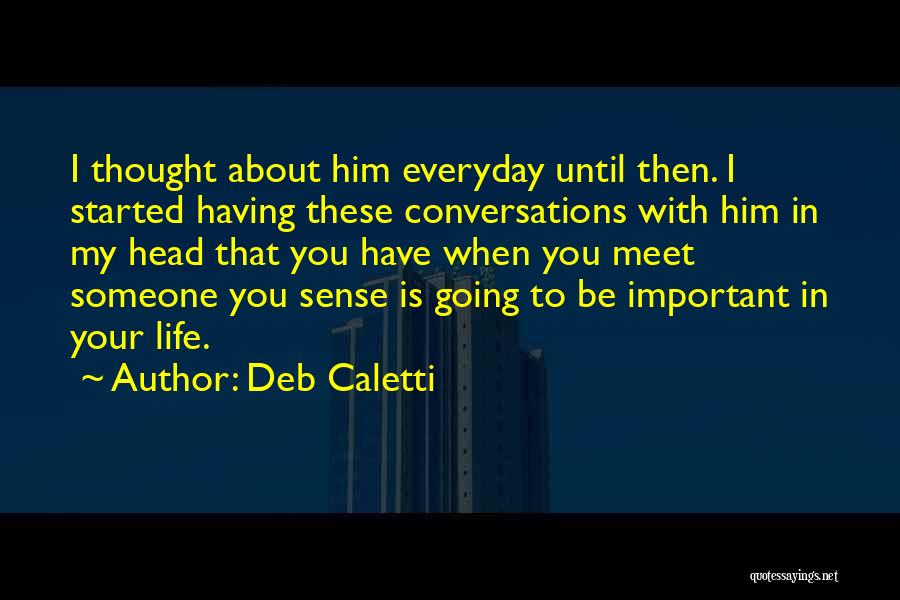 I thought about him everyday until then. I started having these conversations with him in my head that you have when you meet someone you sense is going to be important in your life.

~ Author: Deb Caletti

quotessayings.net